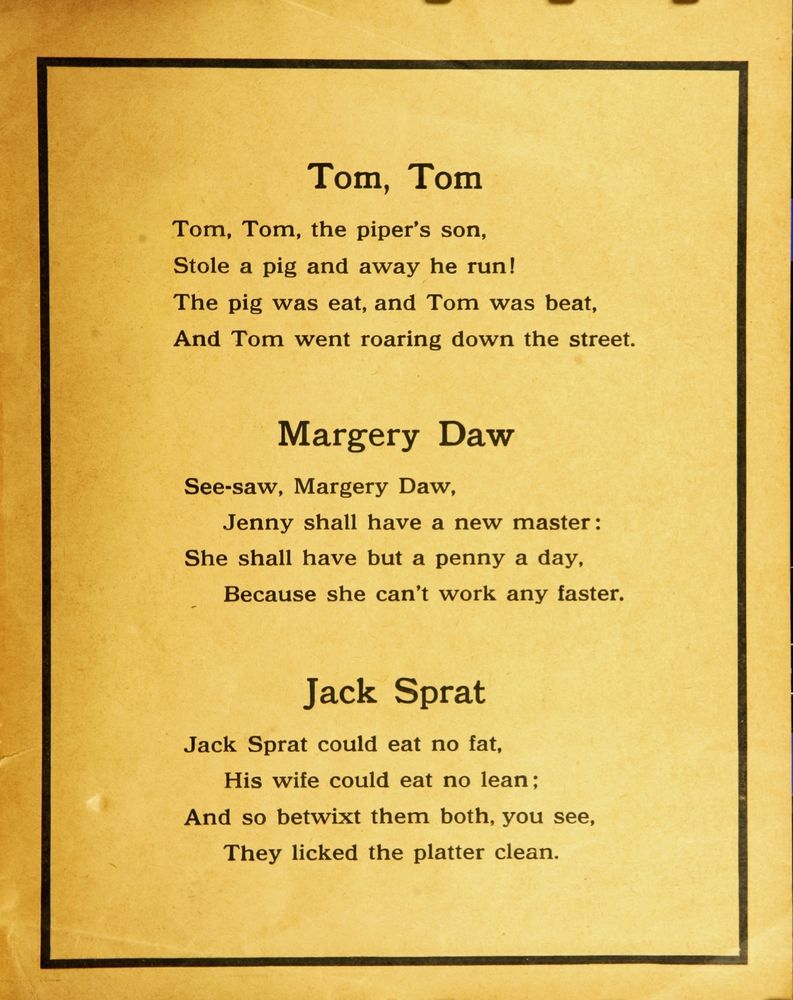 Tom, Tom

Tom, Tom, the piper's son,
Stole a pig and away he run!
The pig was eat, and Tom was beat,
And Tom went roaring down the street.

Margery Daw

See-saw, Margery Daw,
Jenny shall have a new master:
She shall have but a penny a day,
Because she can't work any faster.

Jack Sprat

Jack Sprat could eat no fat,
His wife could eat no lean;
And so betwixt them both, you see,
They licked the platter clean.